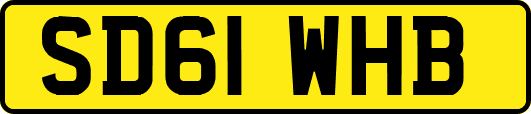 SD61 WHB